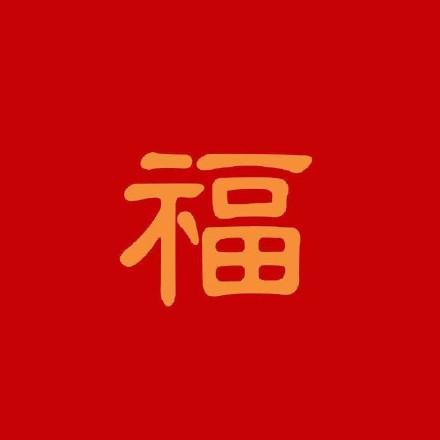 福